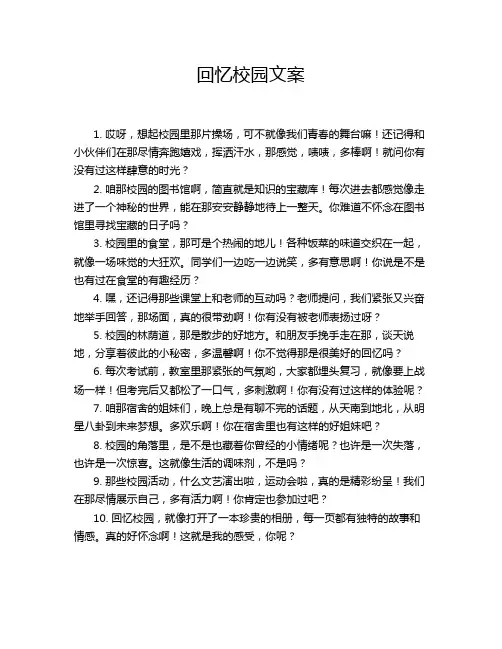 回忆校园文案

1. 哎呀，想起校园里那片操场，可不就像我们青春的舞台嘛！还记得和小伙伴们在那尽情奔跑嬉戏，挥洒汗水，那感觉，啧啧，多棒啊！就问你有没有过这样肆意的时光？

2. 咱那校园的图书馆啊，简直就是知识的宝藏库！每次进去都感觉像走进了一个神秘的世界，能在那安安静静地待上一整天。你难道不怀念在图书馆里寻找宝藏的日子吗？

3. 校园里的食堂，那可是个热闹的地儿！各种饭菜的味道交织在一起，就像一场味觉的大狂欢。同学们一边吃一边说笑，多有意思啊！你说是不是也有过在食堂的有趣经历？

4. 嘿，还记得那些课堂上和老师的互动吗？老师提问，我们紧张又兴奋地举手回答，那场面，真的很带劲啊！你有没有被老师表扬过呀？

5. 校园的林荫道，那是散步的好地方。和朋友手挽手走在那，谈天说地，分享着彼此的小秘密，多温馨啊！你不觉得那是很美好的回忆吗？

6. 每次考试前，教室里那紧张的气氛哟，大家都埋头复习，就像要上战场一样！但考完后又都松了一口气，多刺激啊！你有没有过这样的体验呢？

7. 咱那宿舍的姐妹们，晚上总是有聊不完的话题，从天南到地北，从明星八卦到未来梦想。多欢乐啊！你在宿舍里也有这样的好姐妹吧？

8. 校园的角落里，是不是也藏着你曾经的小情绪呢？也许是一次失落，也许是一次惊喜。这就像生活的调味剂，不是吗？

9. 那些校园活动，什么文艺演出啦，运动会啦，真的是精彩纷呈！我们在那尽情展示自己，多有活力啊！你肯定也参加过吧？

10. 回忆校园，就像打开了一本珍贵的相册，每一页都有独特的故事和情感。真的好怀念啊！这就是我的感受，你呢？